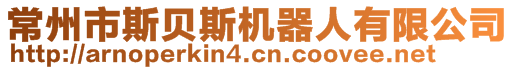 常州市斯贝斯机器人有限公司
http://arnoperkin4.cn.coovee.net